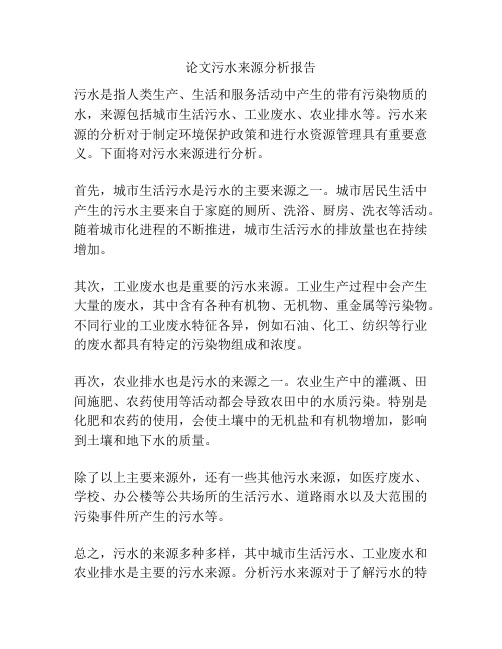 论文污水来源分析报告

污水是指人类生产、生活和服务活动中产生的带有污染物质的水，来源包括城市生活污水、工业废水、农业排水等。污水来源的分析对于制定环境保护政策和进行水资源管理具有重要意义。下面将对污水来源进行分析。

首先，城市生活污水是污水的主要来源之一。城市居民生活中产生的污水主要来自于家庭的厕所、洗浴、厨房、洗衣等活动。随着城市化进程的不断推进，城市生活污水的排放量也在持续增加。

其次，工业废水也是重要的污水来源。工业生产过程中会产生大量的废水，其中含有各种有机物、无机物、重金属等污染物。不同行业的工业废水特征各异，例如石油、化工、纺织等行业的废水都具有特定的污染物组成和浓度。

再次，农业排水也是污水的来源之一。农业生产中的灌溉、田间施肥、农药使用等活动都会导致农田中的水质污染。特别是化肥和农药的使用，会使土壤中的无机盐和有机物增加，影响到土壤和地下水的质量。

除了以上主要来源外，还有一些其他污水来源，如医疗废水、学校、办公楼等公共场所的生活污水、道路雨水以及大范围的污染事件所产生的污水等。

总之，污水的来源多种多样，其中城市生活污水、工业废水和农业排水是主要的污水来源。分析污水来源对于了解污水的特